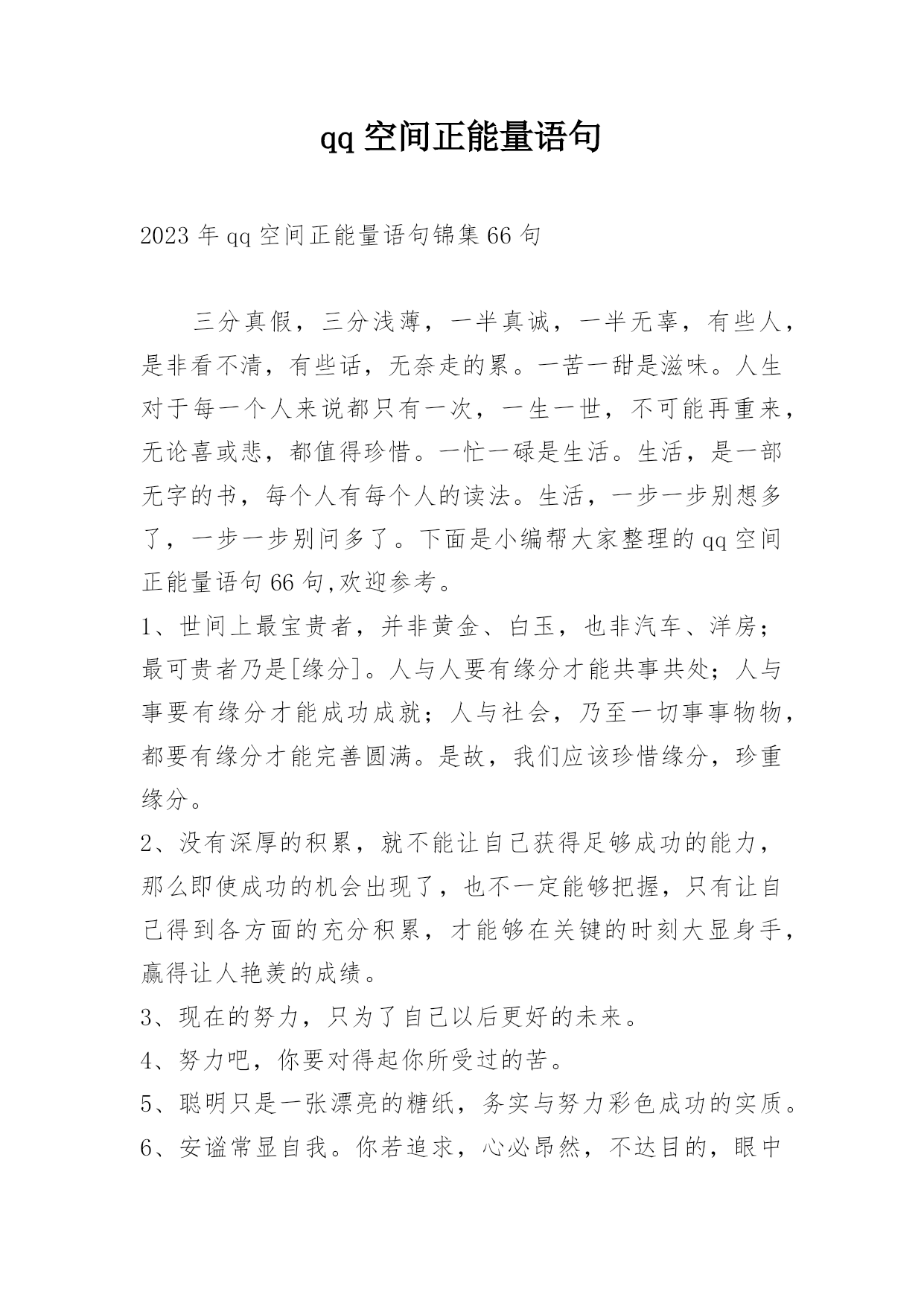 qq 空间正能量语句

2023 年 qq 空间正能量语句锦集 66 句

三分真假，三分浅薄，一半真诚，一半无辜，有些人，是非看不清，有些话，无奈走的累。一苦一甜是滋味。人生对于每一个人来说都只有一次，一生一世，不可能再重来，无论喜或悲，都值得珍惜。一忙一碌是生活。生活，是一部无字的书，每个人有每个人的读法。生活，一步一步别想多了，一步一步别问多了。下面是小编帮大家整理的 qq 空间正能量语句 66 句,欢迎参考。

1、世间上最宝贵者，并非黄金、白玉，也非汽车、洋房；最可贵者乃是[缘分]。人与人要有缘分才能共事共处；人与事要有缘分才能成功成就；人与社会，乃至一切事事物物，都要有缘分才能完善圆满。是故，我们应该珍惜缘分，珍重缘分。

2、没有深厚的积累，就不能让自己获得足够成功的能力，那么即使成功的机会出现了，也不一定能够把握，只有让自己得到各方面的充分积累，才能够在关键的时刻大显身手，赢得让人艳羡的成绩。

3、现在的努力，只为了自己以后更好的未来。

4、努力吧，你要对得起你所受过的苦。

5、聪明只是一张漂亮的糖纸，务实与努力彩色成功的实质。

6、安谧常显自我。你若追求，心必昂然，不达目的，眼中